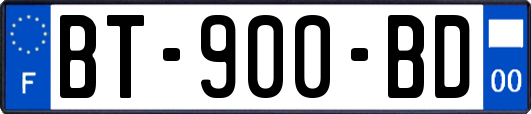 F
BT-900-BD
00